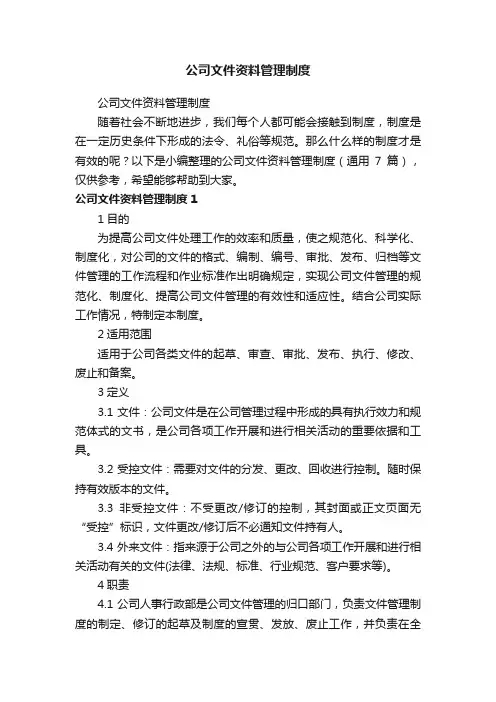 公司文件资料管理制度

公司文件资料管理制度

随着社会不断地进步，我们每个人都可能会接触到制度，制度是在一定历史条件下形成的法令、礼俗等规范。那么什么样的制度才是有效的呢？以下是小编整理的公司文件资料管理制度（通用 7 篇），仅供参考，希望能够帮助到大家。

公司文件资料管理制度 1

1 目的

为提高公司文件处理工作的效率和质量，使之规范化、科学化、制度化，对公司的文件的格式、编制、编号、审批、发布、归档等文件管理的工作流程和作业标准作出明确规定，实现公司文件管理的规范化、制度化、提高公司文件管理的有效性和适应性。结合公司实际工作情况，特制定本制度。

2 适用范围

适用于公司各类文件的起草、审查、审批、发布、执行、修改、废止和备案。

3 定义

3.1 文件：公司文件是在公司管理过程中形成的具有执行效力和规范体式的文书，是公司各项工作开展和进行相关活动的重要依据和工具。

3.2 受控文件：需要对文件的分发、更改、回收进行控制。随时保持有效版本的文件。

3.3 非受控文件：不受更改/修订的控制，其封面或正文页面无“受控”标识，文件更改/修订后不必通知文件持有人。

3.4 外来文件：指来源于公司之外的与公司各项工作开展和进行相关活动有关的文件(法律、法规、标准、行业规范、客户要求等)。

4 职责

4.1 公司人事行政部是公司文件管理的归口部门，负责文件管理制度的制定、修订的起草及制度的宣贯、发放、废止工作，并负责在全